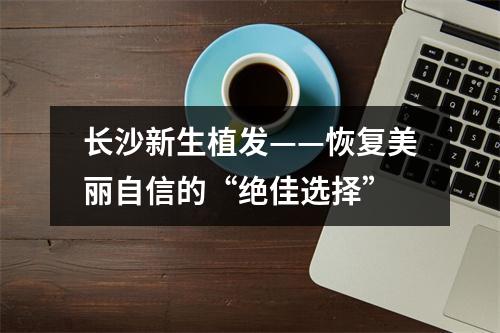 长沙新生植发——恢复美丽自信的“绝佳选择”